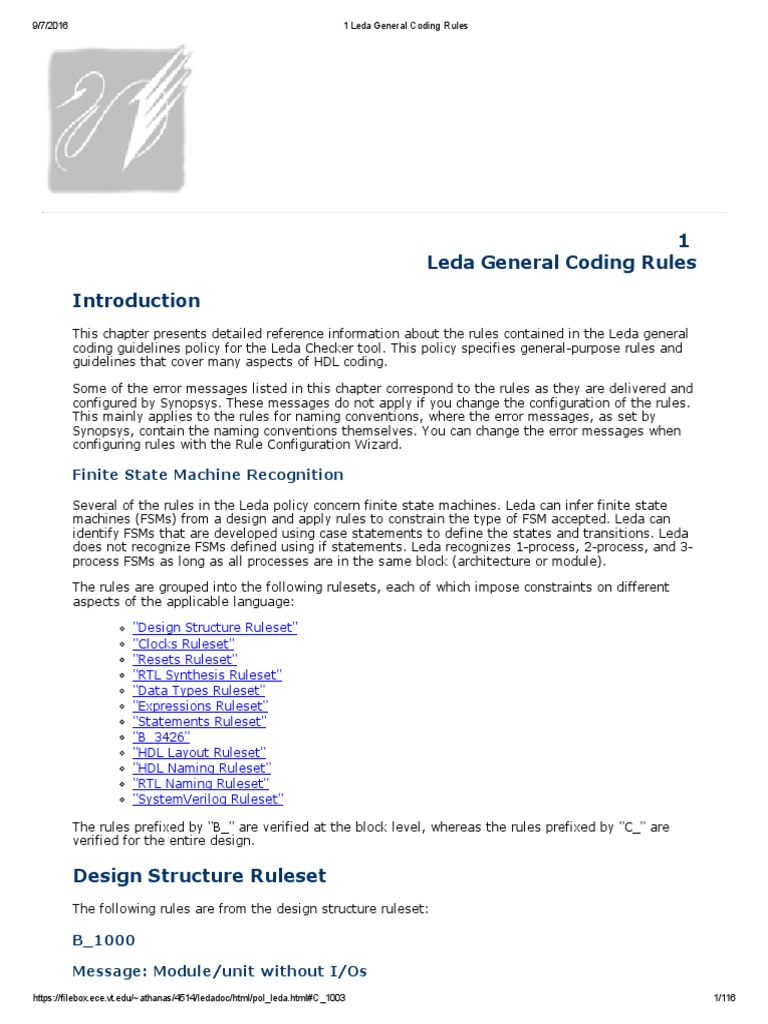 9/7/2016 1 Leda General Coding Rules

1
Leda General Coding Rules

Introduction

This chapter presents detailed reference information about the rules contained in the Leda general coding guidelines policy for the Leda Checker tool. This policy specifies general-purpose rules and guidelines that cover many aspects of HDL coding.

Some of the error messages listed in this chapter correspond to the rules as they are delivered and configured by Synopsys. These messages do not apply if you change the configuration of the rules. This mainly applies to the rules for naming conventions, where the error messages, as set by Synopsys, contain the naming conventions themselves. You can change the error messages when configuring rules with the Rule Configuration Wizard.

Finite State Machine Recognition

Several of the rules in the Leda policy concern finite state machines. Leda can infer finite state machines (FSMs) from a design and apply rules to constrain the type of FSM accepted. Leda can identify FSMs that are developed using case statements to define the states and transitions. Leda does not recognize FSMs defined using if statements. Leda recognizes 1-process, 2-process, and 3-process FSMs as long as all processes are in the same block (architecture or module).

The rules are grouped into the following rulesets, each of which impose constraints on different aspects of the applicable language:

"Design Structure Ruleset"
"Clocks Ruleset"
"Resets Ruleset"
"RTL Synthesis Ruleset"
"Data Types Ruleset"
"Expressions Ruleset"
"Statements Ruleset"
"B_3426"
"HDL Layout Ruleset"
"HDL Naming Ruleset"
"RTL Naming Ruleset"
"SystemVerilog Ruleset"

The rules prefixed by "B_" are verified at the block level, whereas the rules prefixed by "C_" are verified for the entire design.

Design Structure Ruleset

The following rules are from the design structure ruleset:

B_1000

Message: Module/unit without I/Os

https://filebox.ece.vt.edu/~athanas/4514/ledadoc/html/pol_leda.html#C_1003 1/116